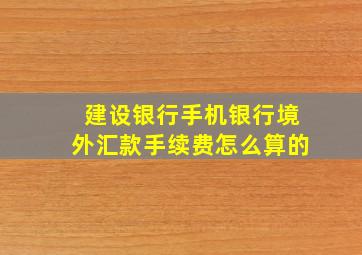 建设银行手机银行境外汇款手续费怎么算的